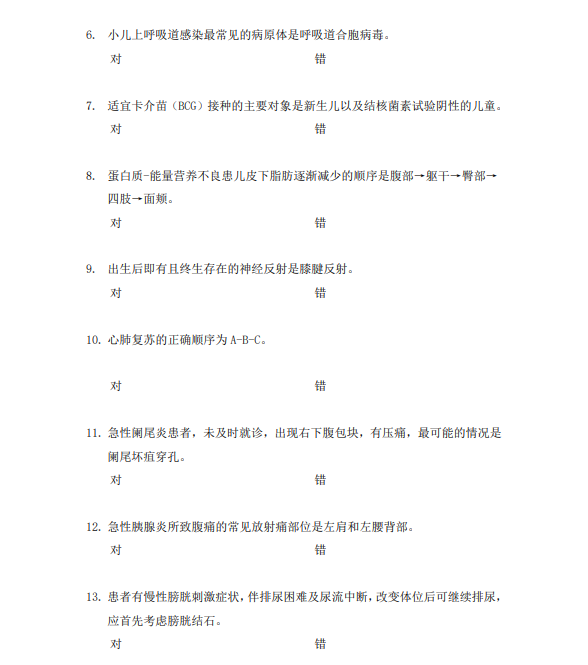 6. 小儿上呼吸道感染最常见的病原体是呼吸道合胞病毒。

对 错

7. 适宜卡介苗（BCG）接种的主要对象是新生儿以及结核菌素试验阴性的儿童。

对 错

8. 蛋白质-能量营养不良患儿皮下脂肪逐渐减少的顺序是腹部→躯干→臀部→四肢→面颊。

对 错

9. 出生后即有且终生存在的神经反射是膝腱反射。

对 错

10. 心肺复苏的正确顺序为 A-B-C。

对 错

11. 急性阑尾炎患者，未及时就诊，出现右下腹包块，有压痛，最可能的情况是阑尾坏疽穿孔。

对 错

12. 急性胰腺炎所致腹痛的常见放射痛部位是左肩和左腰背部。

对 错

13. 患者有慢性膀胱刺激症状，伴排尿困难及尿流中断，改变体位后可继续排尿，应首先考虑膀胱结石。

对 错